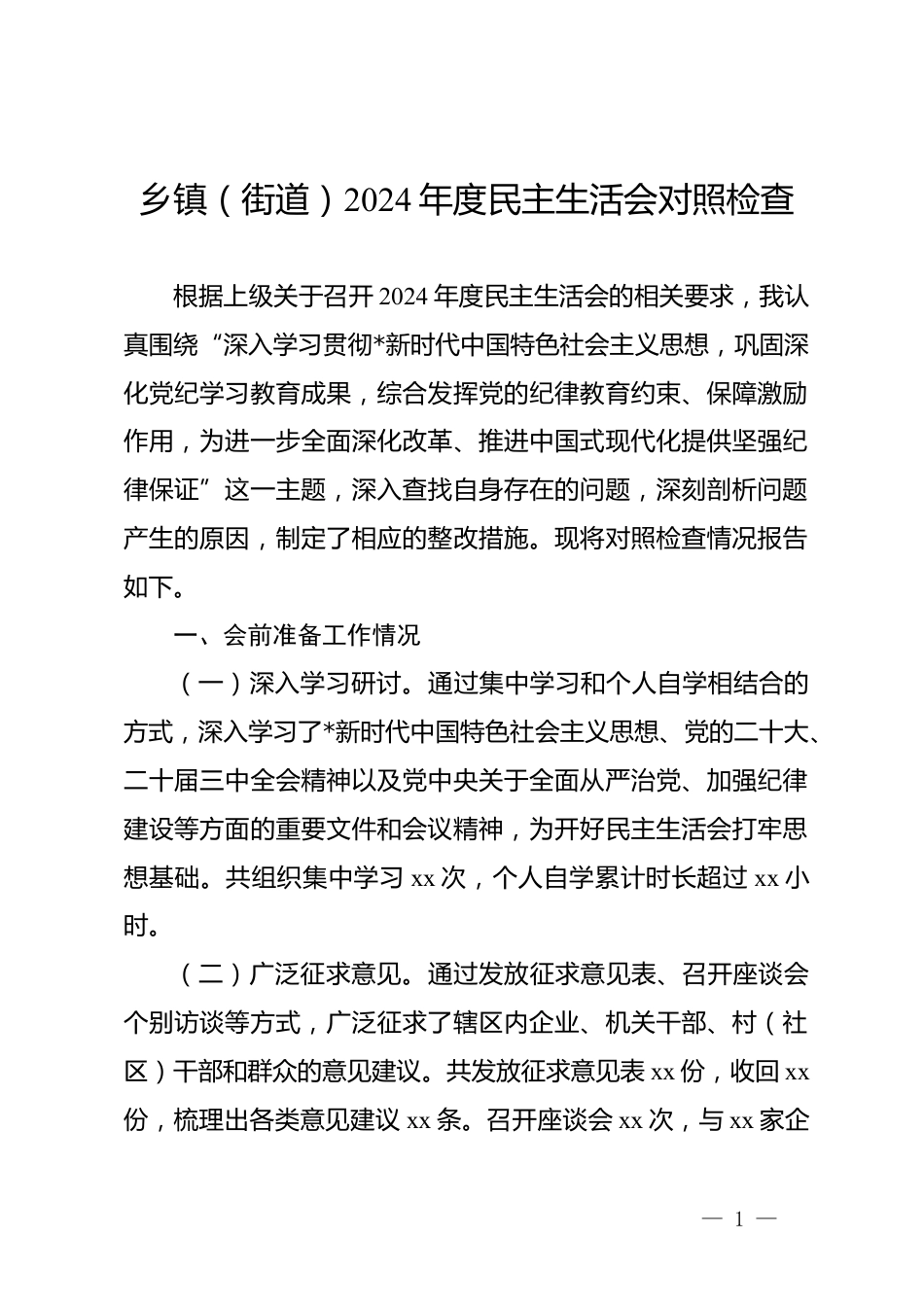 乡镇（街道）2024年度民主生活会对照检查

根据上级关于召开2024年度民主生活会的相关要求，我认真围绕“深入学习贯彻*新时代中国特色社会主义思想，巩固深化党纪学习教育成果，综合发挥党的纪律教育约束、保障激励作用，为进一步全面深化改革、推进中国式现代化提供坚强纪律保证”这一主题，深入查找自身存在的问题，深刻剖析问题产生的原因，制定了相应的整改措施。现将对照检查情况报告如下。

一、会前准备工作情况

（一）深入学习研讨。通过集中学习和个人自学相结合的方式，深入学习了*新时代中国特色社会主义思想、党的二十大、二十届三中全会精神以及党中央关于全面从严治党、加强纪律建设等方面的重要文件和会议精神，为开好民主生活会打牢思想基础。共组织集中学习xx次，个人自学累计时长超过xx小时。

（二）广泛征求意见。通过发放征求意见表、召开座谈会个别访谈等方式，广泛征求了辖区内企业、机关干部、村（社区）干部和群众的意见建议。共发放征求意见表xx份，收回xx份，梳理出各类意见建议xx条。召开座谈会xx次，与xx家企

— 1 —